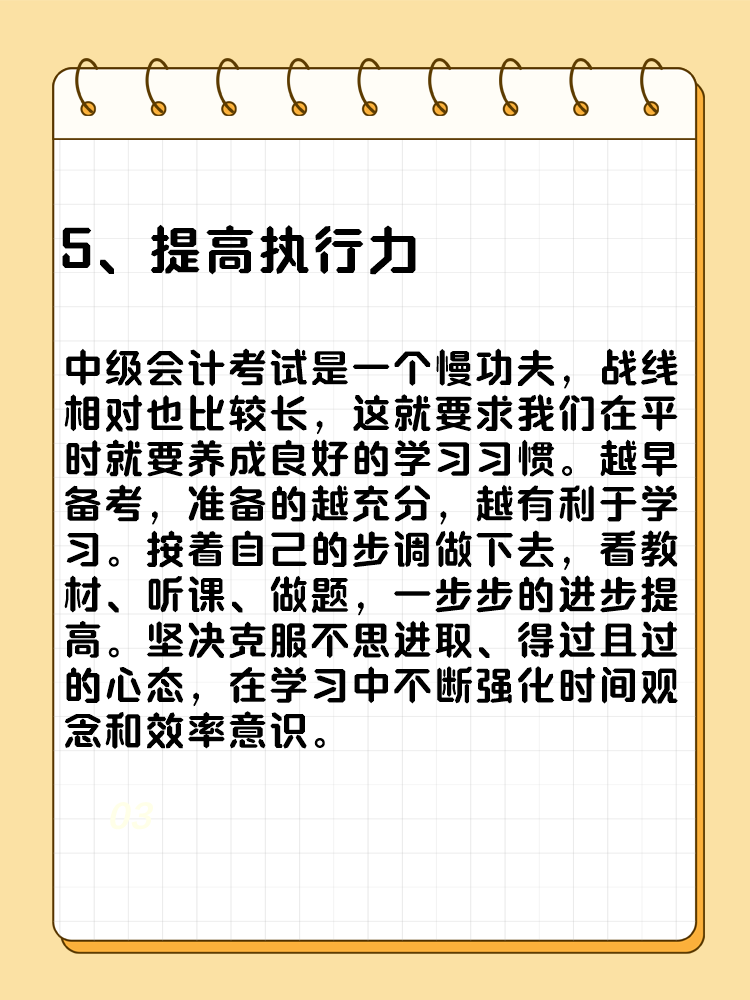 5、提高执行力

中级会计考试是一个慢功夫，战线相对也比较长，这就要求我们在平时就要养成良好的学习习惯。越早备考，准备的越充分，越有利于学习。按着自己的步调做下去，看教材、听课、做题，一步步的进步提高。坚决克服不思进取、得过且过的心态，在学习中不断强化时间观念和效率意识。

03